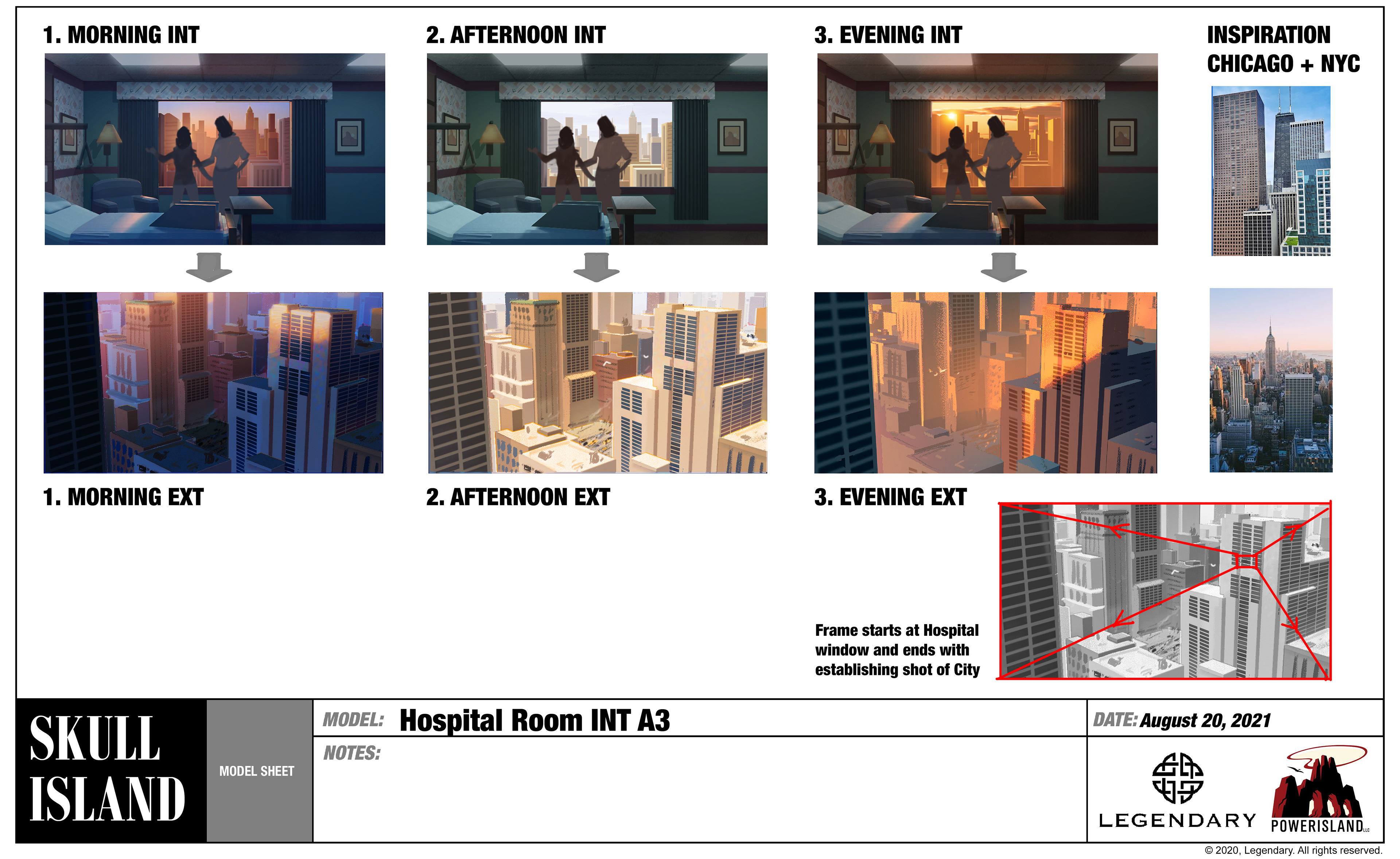 1. MORNING INT

2. AFTERNOON INT

3. EVENING INT

INSPIRATION CHICAGO + NYC

1. MORNING EXT

2. AFTERNOON EXT

3. EVENING EXT

Frame starts at Hospital window and ends with establishing shot of City

SKULL ISLAND

MODEL SHEET

MODEL: Hospital Room INT A3

DATE: August 20, 2021

NOTES:

LEGENDARY

POWERISLAND LLC

© 2020, Legendary. All rights reserved.